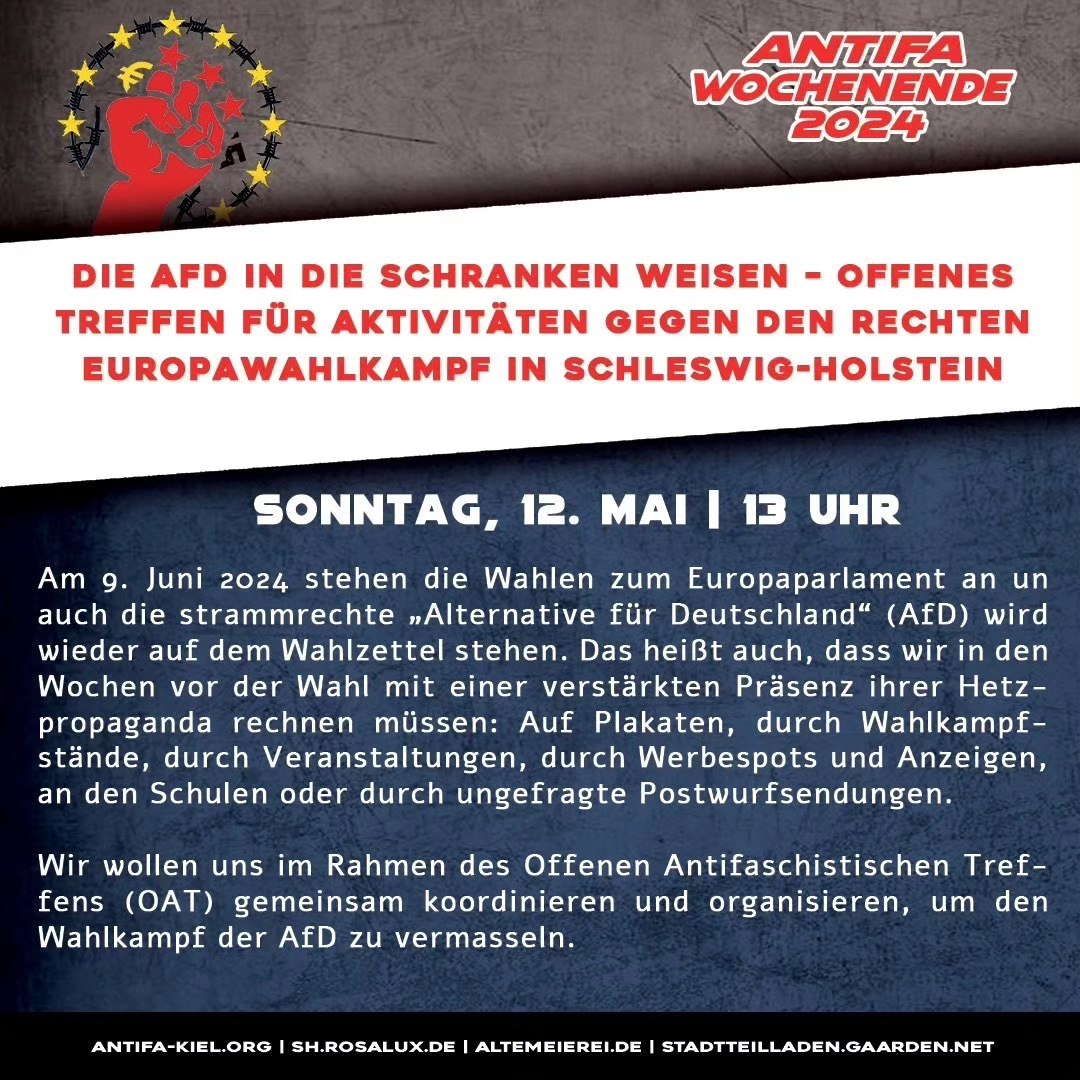 ANTIFA WOCHENENDE 2024

DIE AFD IN DIE SCHRANKEN WEISEN - OFFENES TREFFEN FÜR AKTIVITÄTEN GEGEN DEN RECHTEN EUROPAWAHLKAMPF IN SCHLESWIG-HOLSTEIN

SONNTAG, 12. MAI | 13 UHR

Am 9. Juni 2024 stehen die Wahlen zum Europaparlament an un auch die strammrechte „Alternative für Deutschland“ (AfD) wird wieder auf dem Wahlzettel stehen. Das heißt auch, dass wir in den Wochen vor der Wahl mit einer verstärkten Präsenz ihrer Hetzpropaganda rechnen müssen: Auf Plakaten, durch Wahlkampfstände, durch Veranstaltungen, durch Werbespots und Anzeigen, an den Schulen oder durch ungefragte Postwurfsendungen.

Wir wollen uns im Rahmen des Offenen Antifaschistischen Treffens (OAT) gemeinsam koordinieren und organisieren, um den Wahlkampf der AfD zu vermasseln.

ANTIFA-KIEL.ORG | SH.ROSALUX.DE | ALTEMEIEREI.DE | STADTTEILLADEN.GAARDEN.NET